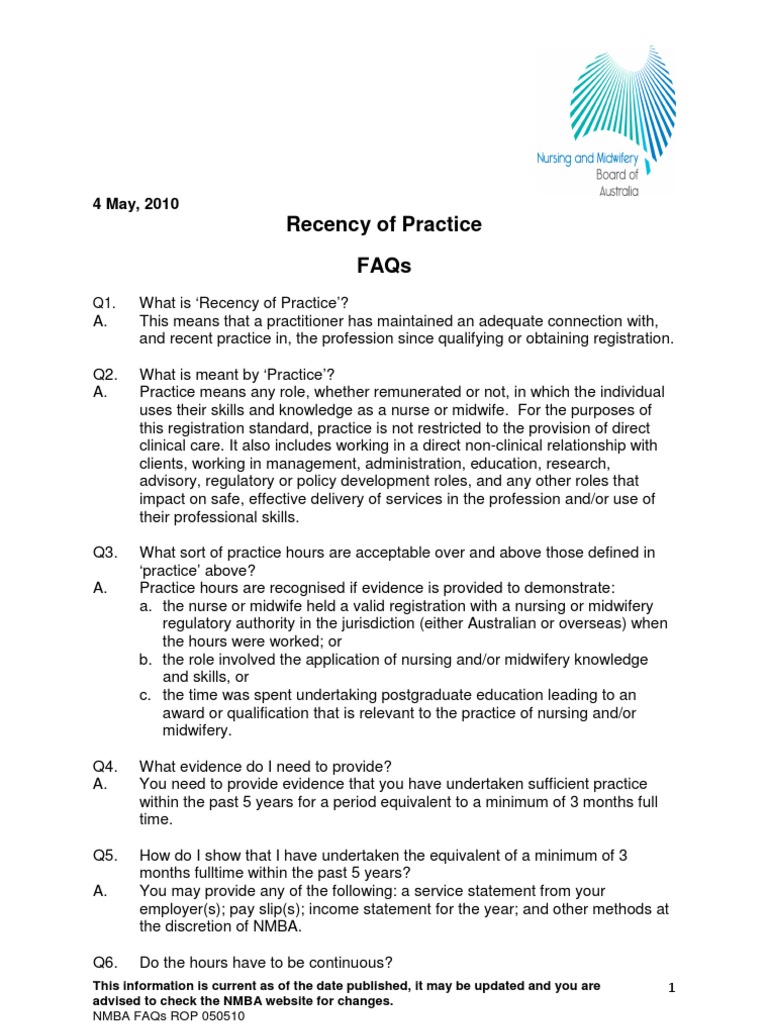 Nursing and Midwifery Board of Australia

4 May, 2010

Recency of Practice

FAQs

Q1. What is 'Recency of Practice'?
A. This means that a practitioner has maintained an adequate connection with, and recent practice in, the profession since qualifying or obtaining registration.

Q2. What is meant by 'Practice'?
A. Practice means any role, whether remunerated or not, in which the individual uses their skills and knowledge as a nurse or midwife. For the purposes of this registration standard, practice is not restricted to the provision of direct clinical care. It also includes working in a direct non-clinical relationship with clients, working in management, administration, education, research, advisory, regulatory or policy development roles, and any other roles that impact on safe, effective delivery of services in the profession and/or use of their professional skills.

Q3. What sort of practice hours are acceptable over and above those defined in 'practice' above?
A. Practice hours are recognised if evidence is provided to demonstrate:
a. the nurse or midwife held a valid registration with a nursing or midwifery regulatory authority in the jurisdiction (either Australian or overseas) when the hours were worked; or
b. the role involved the application of nursing and/or midwifery knowledge and skills, or
c. the time was spent undertaking postgraduate education leading to an award or qualification that is relevant to the practice of nursing and/or midwifery.

Q4. What evidence do I need to provide?
A. You need to provide evidence that you have undertaken sufficient practice within the past 5 years for a period equivalent to a minimum of 3 months full time.

Q5. How do I show that I have undertaken the equivalent of a minimum of 3 months fulltime within the past 5 years?
A. You may provide any of the following: a service statement from your employer(s); pay slip(s); income statement for the year; and other methods at the discretion of NMBA.

Q6. Do the hours have to be continuous?

This information is current as of the date published, it may be updated and you are advised to check the NMBA website for changes.
NMBA FAQs ROP 050510

1